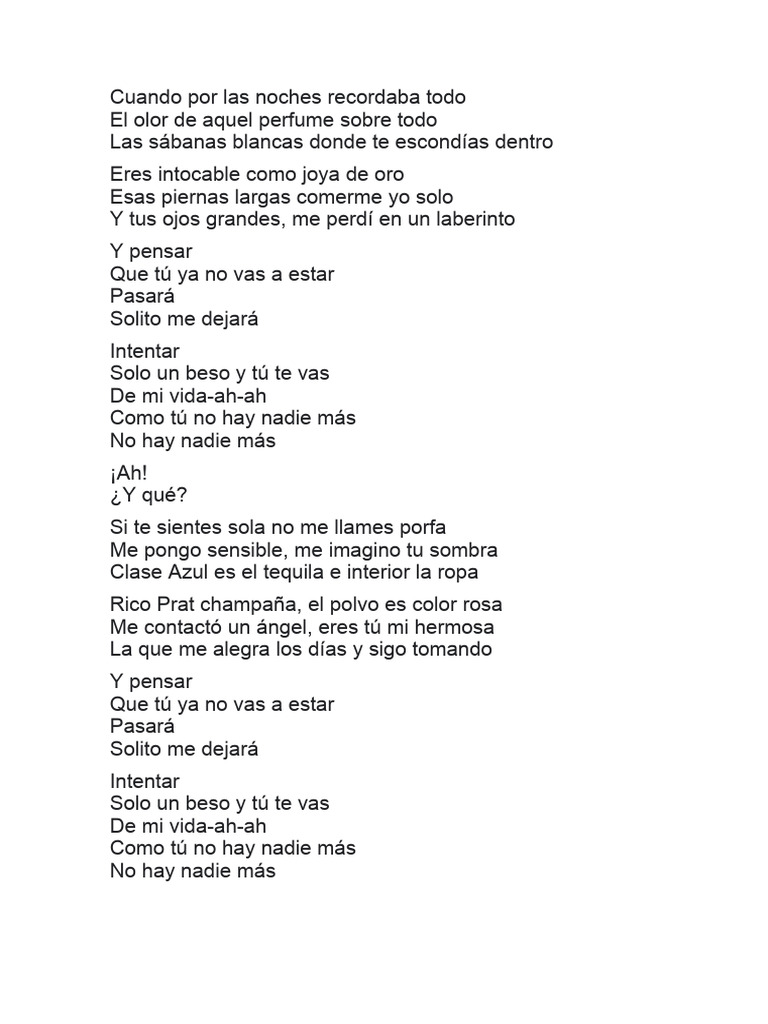 Cuando por las noches recordaba todo
El olor de aquel perfume sobre todo
Las sábanas blancas donde te escondías dentro

Eres intocable como joya de oro
Esas piernas largas comerme yo solo
Y tus ojos grandes, me perdí en un laberinto

Y pensar
Que tú ya no vas a estar
Pasará
Solito me dejará

Intentar
Solo un beso y tú te vas
De mi vida-ah-ah
Como tú no hay nadie más
No hay nadie más

¡Ah!
¿Y qué?

Si te sientes sola no me llames porfa
Me pongo sensible, me imagino tu sombra
Clase Azul es el tequila e interior la ropa

Rico Prat champaña, el polvo es color rosa
Me contactó un ángel, eres tú mi hermosa
La que me alegra los días y sigo tomando

Y pensar
Que tú ya no vas a estar
Pasará
Solito me dejará

Intentar
Solo un beso y tú te vas
De mi vida-ah-ah
Como tú no hay nadie más
No hay nadie más